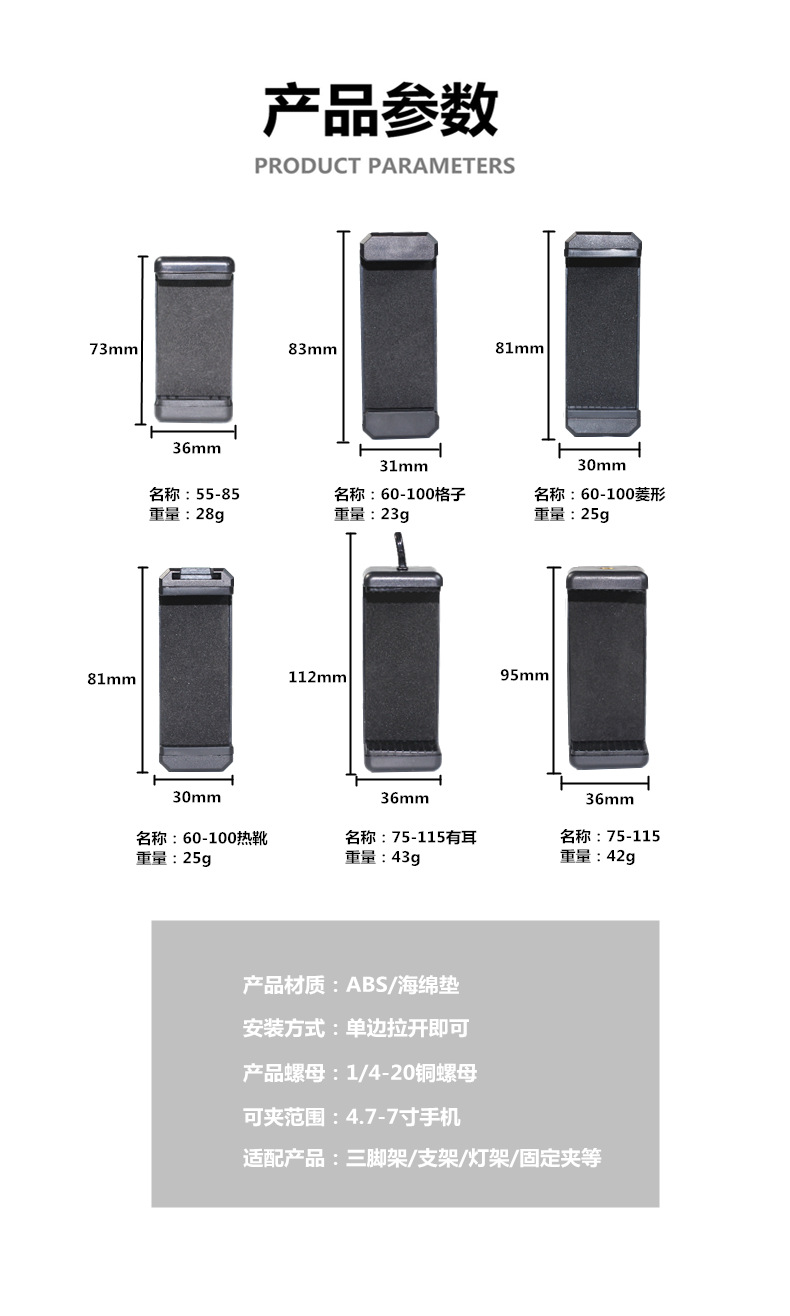 产品参数
PRODUCT PARAMETERS

73mm
36mm
名称：55-85
重量：28g

83mm
31mm
名称：60-100格子
重量：23g

81mm
30mm
名称：60-100菱形
重量：25g

81mm
30mm
名称：60-100热靴
重量：25g

112mm
36mm
名称：75-115有耳
重量：43g

95mm
36mm
名称：75-115
重量：42g

产品材质：ABS/海绵垫

安装方式：单边拉开即可

产品螺母：1/4-20铜螺母

可夹范围：4.7-7寸手机

适配产品：三脚架/支架/灯架/固定夹等